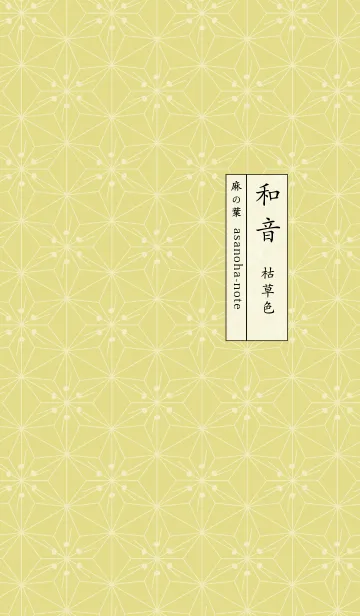 和音

枯草色

麻の葉 asanoha-note